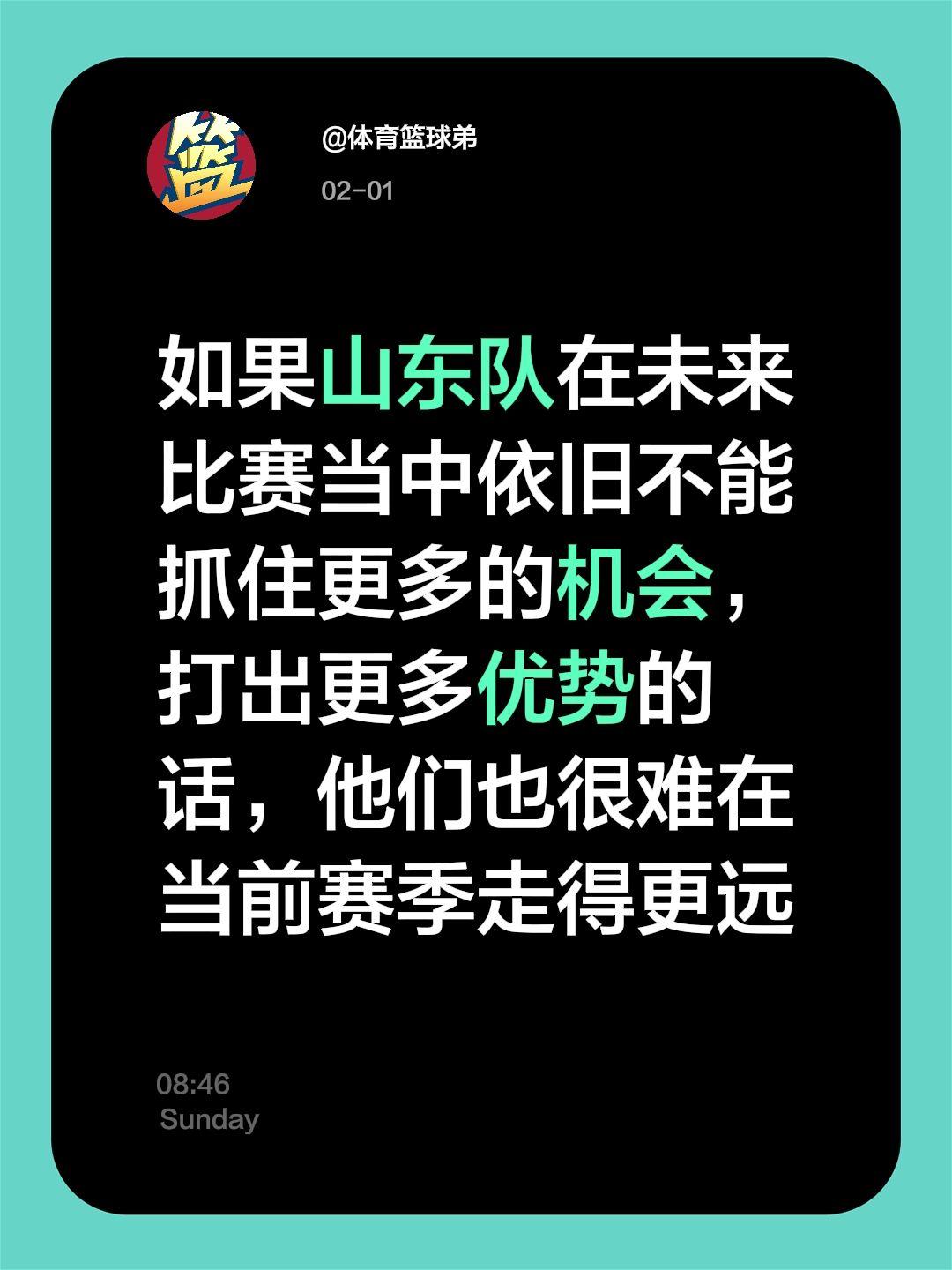 篮

@体育篮球弟

02-01

如果山东队在未来比赛当中依旧不能抓住更多的机会，打出更多优势的话，他们也很难在当前赛季走得更远

08:46
Sunday